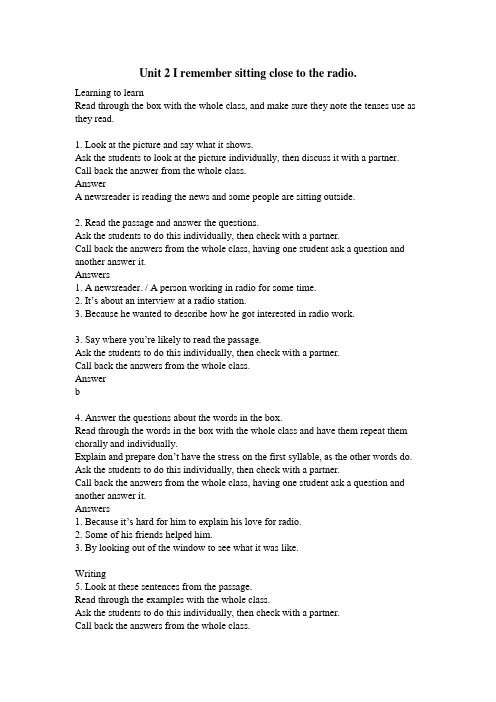 Unit 2 I remember sitting close to the radio.

Learning to learn
Read through the box with the whole class, and make sure they note the tenses use as they read.

1. Look at the picture and say what it shows.
Ask the students to look at the picture individually, then discuss it with a partner.
Call back the answer from the whole class.
Answer
A newsreader is reading the news and some people are sitting outside.

2. Read the passage and answer the questions.
Ask the students to do this individually, then check with a partner.
Call back the answers from the whole class, having one student ask a question and another answer it.
Answers
1. A newsreader. / A person working in radio for some time.
2. It's about an interview at a radio station.
3. Because he wanted to describe how he got interested in radio work.

3. Say where you're likely to read the passage.
Ask the students to do this individually, then check with a partner.
Call back the answers from the whole class.
Answer
b

4. Answer the questions about the words in the box.
Read through the words in the box with the whole class and have them repeat them chorally and individually.
Explain and prepare don't have the stress on the first syllable, as the other words do.
Ask the students to do this individually, then check with a partner.
Call back the answers from the whole class, having one student ask a question and another answer it.
Answers
1. Because it's hard for him to explain his love for radio.
2. Some of his friends helped him.
3. By looking out of the window to see what it was like.

Writing
5. Look at these sentences from the passage.
Read through the examples with the whole class.
Ask the students to do this individually, then check with a partner.
Call back the answers from the whole class.